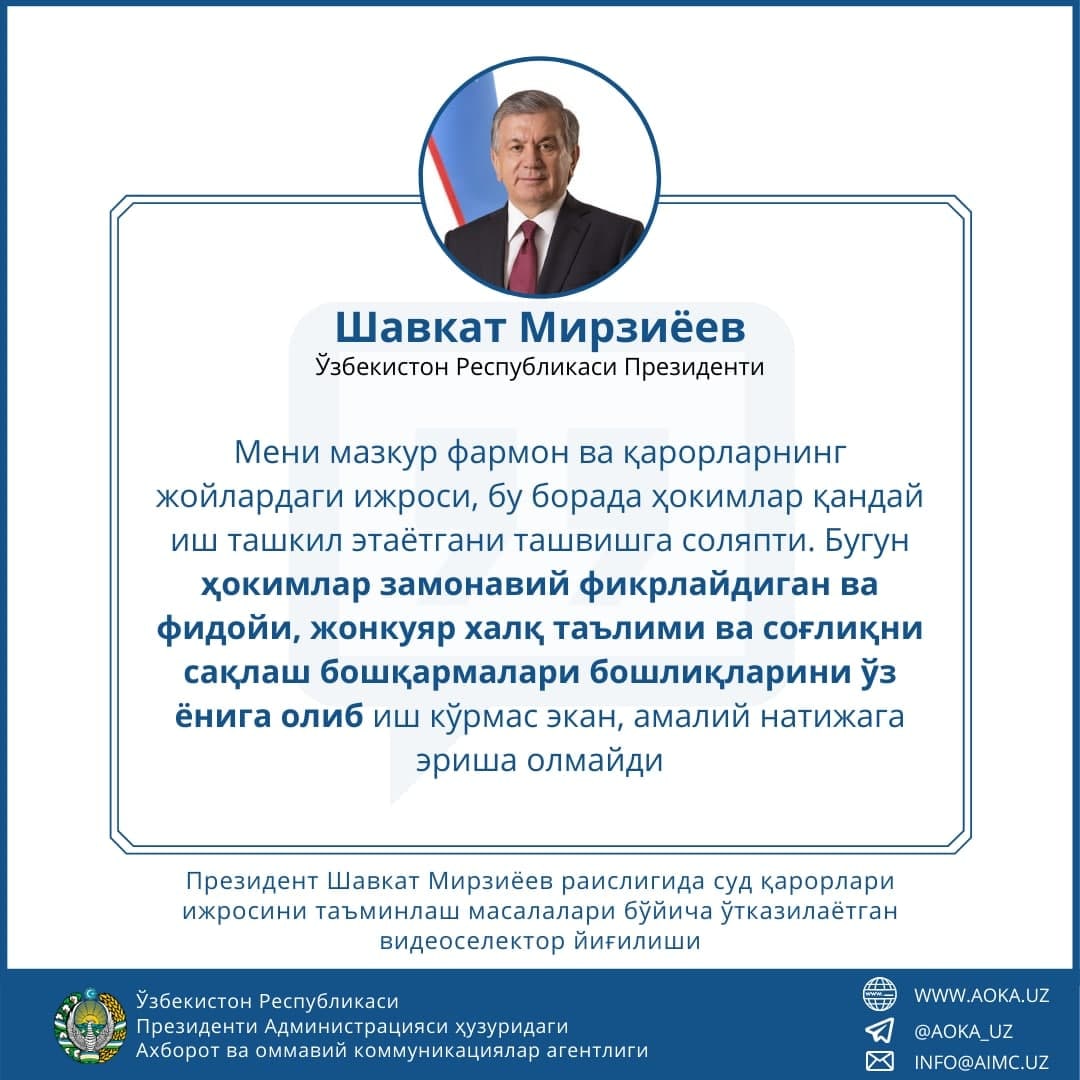 Шавкат Мирзиёев
Ўзбекистон Республикаси Президенти

Мени мазкур фармон ва қарорларнинг жойлардаги ижроси, бу борада ҳокимлар қандай иш ташкил этаётгани ташвишга соляпти. Бугун ҳокимлар замонавий фикрлайдиган ва фидойи, жонкуяр халқ таълими ва соғлиқни сақлаш бошқармалари бошлиқларини ўз ёнига олиб иш кўрмас экан, амалий натижага эриша олмайди

Президент Шавкат Мирзиёев раислигида суд қарорлари ижросини таъминлаш масалалари бўйича ўтказилаётган видеоселектор йиғилиши

Ўзбекистон Республикаси Президенти Администрацияси ҳузуридаги Ахборот ва оммавий коммуникациялар агентлиги

WWW.AOKA.UZ
@AOKA_UZ
INFO@AIMC.UZ